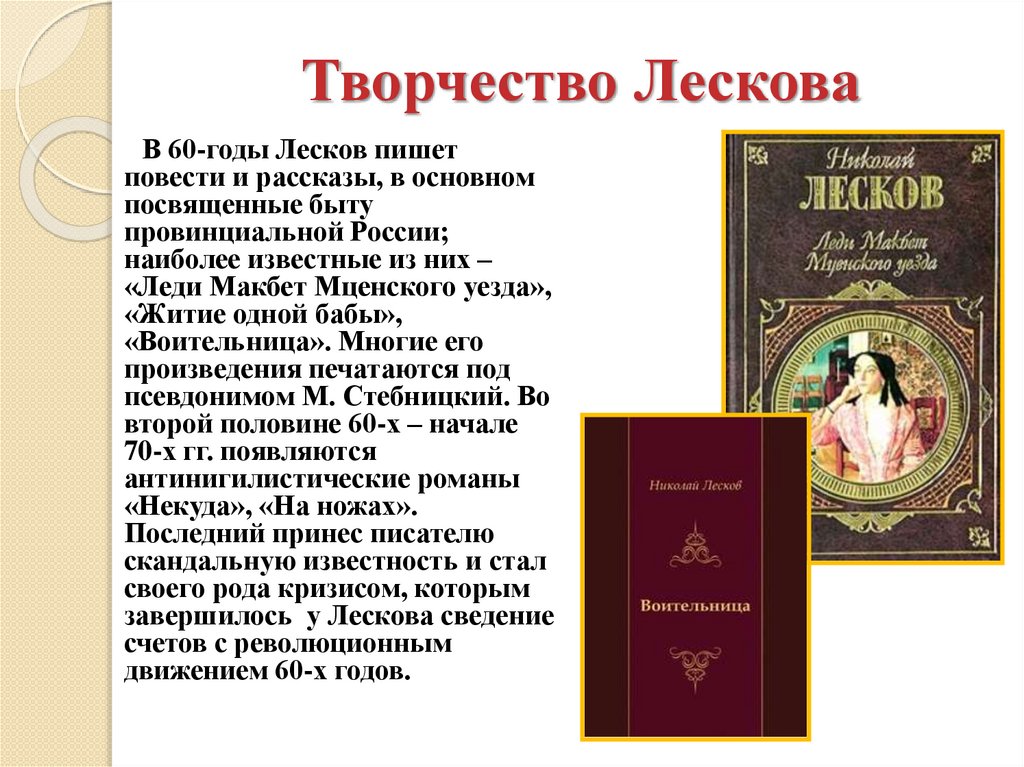 Творчество Лескова

В 60-годы Лесков пишет повести и рассказы, в основном посвященные быту провинциальной России; наиболее известные из них – «Леди Макбет Мценского уезда», «Житие одной бабы», «Воительница». Многие его произведения печатаются под псевдонимом М. Стебницкий. Во второй половине 60-х – начале 70-х гг. появляются антинигилистические романы «Некуда», «На ножах». Последний принес писателю скандальную известность и стал своего рода кризисом, которым завершилось у Лескова сведение счетов с революционным движением 60-х годов.

Николай
ЛЕСКОВ
Леди Макбет
Мценского уезда

Николай Лесков
Воительница